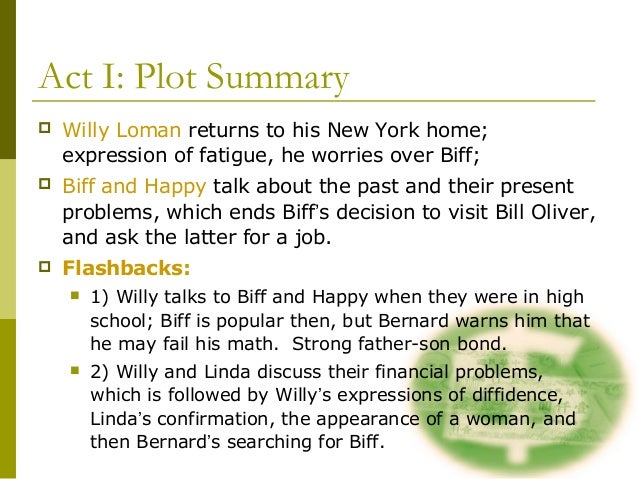 Act I: Plot Summary

Willy Loman returns to his New York home; expression of fatigue, he worries over Biff;

Biff and Happy talk about the past and their present problems, which ends Biff's decision to visit Bill Oliver, and ask the latter for a job.

Flashbacks:

1) Willy talks to Biff and Happy when they were in high school; Biff is popular then, but Bernard warns him that he may fail his math. Strong father-son bond.

2) Willy and Linda discuss their financial problems, which is followed by Willy's expressions of diffidence, Linda's confirmation, the appearance of a woman, and then Bernard's searching for Biff.